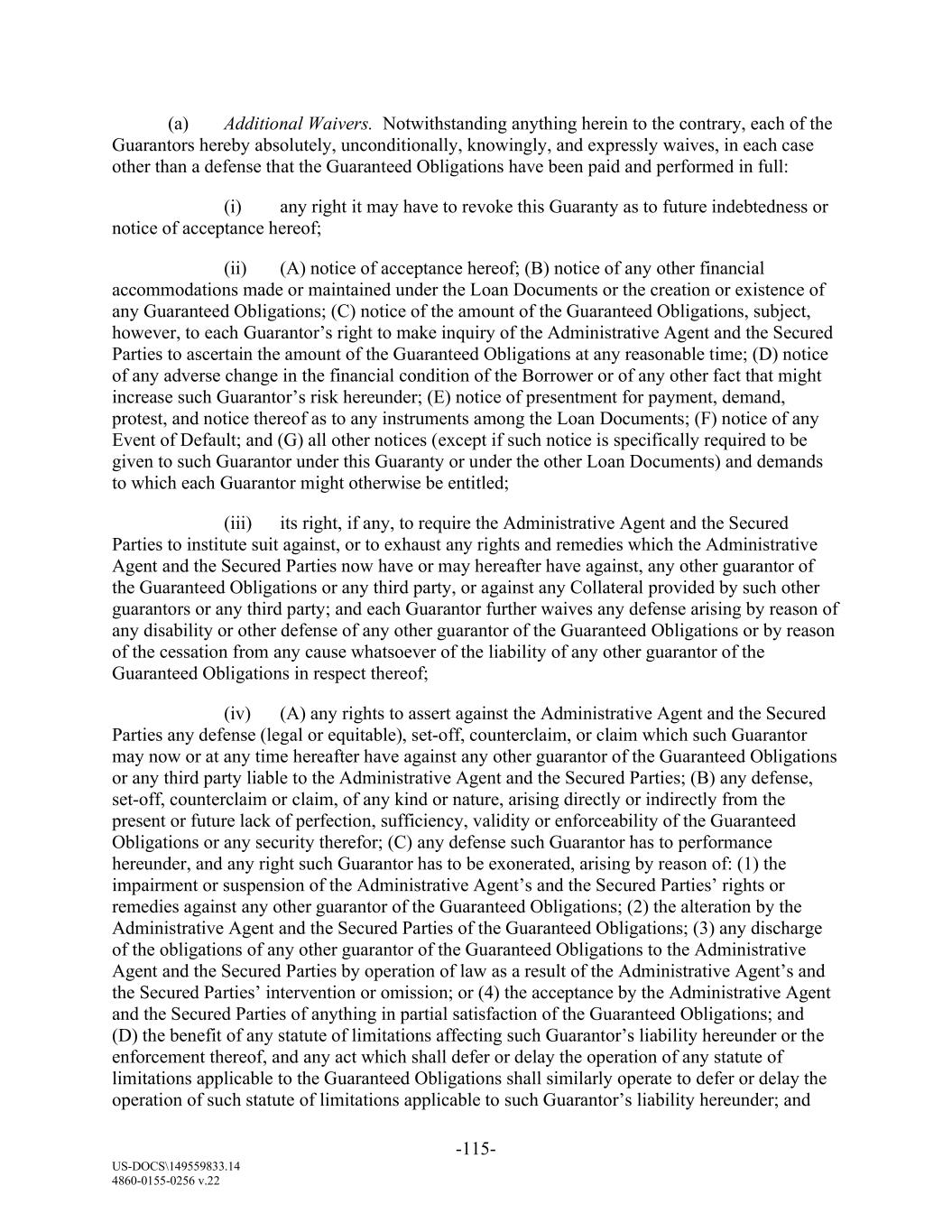 (a) Additional Waivers. Notwithstanding anything herein to the contrary, each of the Guarantors hereby absolutely, unconditionally, knowingly, and expressly waives, in each case other than a defense that the Guaranteed Obligations have been paid and performed in full:

(i) any right it may have to revoke this Guaranty as to future indebtedness or notice of acceptance hereof;

(ii) (A) notice of acceptance hereof; (B) notice of any other financial accommodations made or maintained under the Loan Documents or the creation or existence of any Guaranteed Obligations; (C) notice of the amount of the Guaranteed Obligations, subject, however, to each Guarantor's right to make inquiry of the Administrative Agent and the Secured Parties to ascertain the amount of the Guaranteed Obligations at any reasonable time; (D) notice of any adverse change in the financial condition of the Borrower or of any other fact that might increase such Guarantor's risk hereunder; (E) notice of presentment for payment, demand, protest, and notice thereof as to any instruments among the Loan Documents; (F) notice of any Event of Default; and (G) all other notices (except if such notice is specifically required to be given to such Guarantor under this Guaranty or under the other Loan Documents) and demands to which each Guarantor might otherwise be entitled;

(iii) its right, if any, to require the Administrative Agent and the Secured Parties to institute suit against, or to exhaust any rights and remedies which the Administrative Agent and the Secured Parties now have or may hereafter have against, any other guarantor of the Guaranteed Obligations or any third party, or against any Collateral provided by such other guarantors or any third party; and each Guarantor further waives any defense arising by reason of any disability or other defense of any other guarantor of the Guaranteed Obligations or by reason of the cessation from any cause whatsoever of the liability of any other guarantor of the Guaranteed Obligations in respect thereof;

(iv) (A) any rights to assert against the Administrative Agent and the Secured Parties any defense (legal or equitable), set-off, counterclaim, or claim which such Guarantor may now or at any time hereafter have against any other guarantor of the Guaranteed Obligations or any third party liable to the Administrative Agent and the Secured Parties; (B) any defense, set-off, counterclaim or claim, of any kind or nature, arising directly or indirectly from the present or future lack of perfection, sufficiency, validity or enforceability of the Guaranteed Obligations or any security therefor; (C) any defense such Guarantor has to performance hereunder, and any right such Guarantor has to be exonerated, arising by reason of: (1) the impairment or suspension of the Administrative Agent's and the Secured Parties' rights or remedies against any other guarantor of the Guaranteed Obligations; (2) the alteration by the Administrative Agent and the Secured Parties of the Guaranteed Obligations; (3) any discharge of the obligations of any other guarantor of the Guaranteed Obligations to the Administrative Agent and the Secured Parties by operation of law as a result of the Administrative Agent's and the Secured Parties' intervention or omission; or (4) the acceptance by the Administrative Agent and the Secured Parties of anything in partial satisfaction of the Guaranteed Obligations; and (D) the benefit of any statute of limitations affecting such Guarantor's liability hereunder or the enforcement thereof, and any act which shall defer or delay the operation of any statute of limitations applicable to the Guaranteed Obligations shall similarly operate to defer or delay the operation of such statute of limitations applicable to such Guarantor's liability hereunder; and

-115-

US-DOCS\149559833.14
4860-0155-0256 v.22